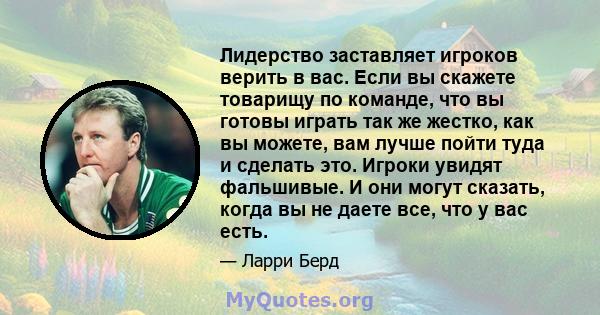 Лидерство заставляет игроков верить в вас. Если вы скажете товарищу по команде, что вы готовы играть так же жестко, как вы можете, вам лучше пойти туда и сделать это. Игроки увидят фальшивые. И они могут сказать, когда вы не даете все, что у вас есть.

— Ларри Берд

MyQuotes.org